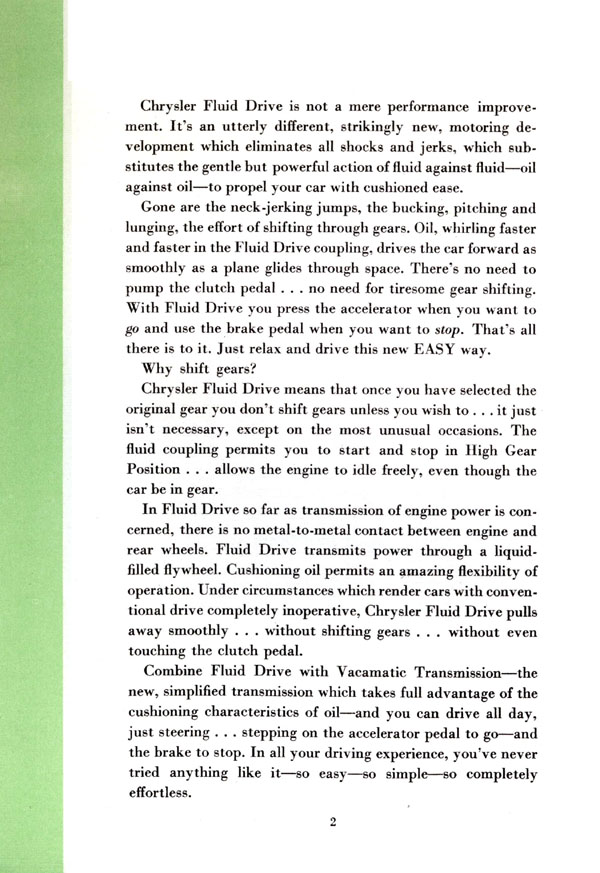 Chrysler Fluid Drive is not a mere performance improvement. It's an utterly different, strikingly new, motoring development which eliminates all shocks and jerks, which substitutes the gentle but powerful action of fluid against fluid—oil against oil—to propel your car with cushioned ease.

Gone are the neck-jerking jumps, the bucking, pitching and lunging, the effort of shifting through gears. Oil, whirling faster and faster in the Fluid Drive coupling, drives the car forward as smoothly as a plane glides through space. There's no need to pump the clutch pedal . . . no need for tiresome gear shifting. With Fluid Drive you press the accelerator when you want to go and use the brake pedal when you want to stop. That's all there is to it. Just relax and drive this new EASY way.

Why shift gears?

Chrysler Fluid Drive means that once you have selected the original gear you don't shift gears unless you wish to . . . it just isn't necessary, except on the most unusual occasions. The fluid coupling permits you to start and stop in High Gear Position . . . allows the engine to idle freely, even though the car be in gear.

In Fluid Drive so far as transmission of engine power is concerned, there is no metal-to-metal contact between engine and rear wheels. Fluid Drive transmits power through a liquid-filled flywheel. Cushioning oil permits an amazing flexibility of operation. Under circumstances which render cars with conventional drive completely inoperative, Chrysler Fluid Drive pulls away smoothly . . . without shifting gears . . . without even touching the clutch pedal.

Combine Fluid Drive with Vacamatic Transmission—the new, simplified transmission which takes full advantage of the cushioning characteristics of oil—and you can drive all day, just steering . . . stepping on the accelerator pedal to go—and the brake to stop. In all your driving experience, you've never tried anything like it—so easy—so simple—so completely effortless.

2